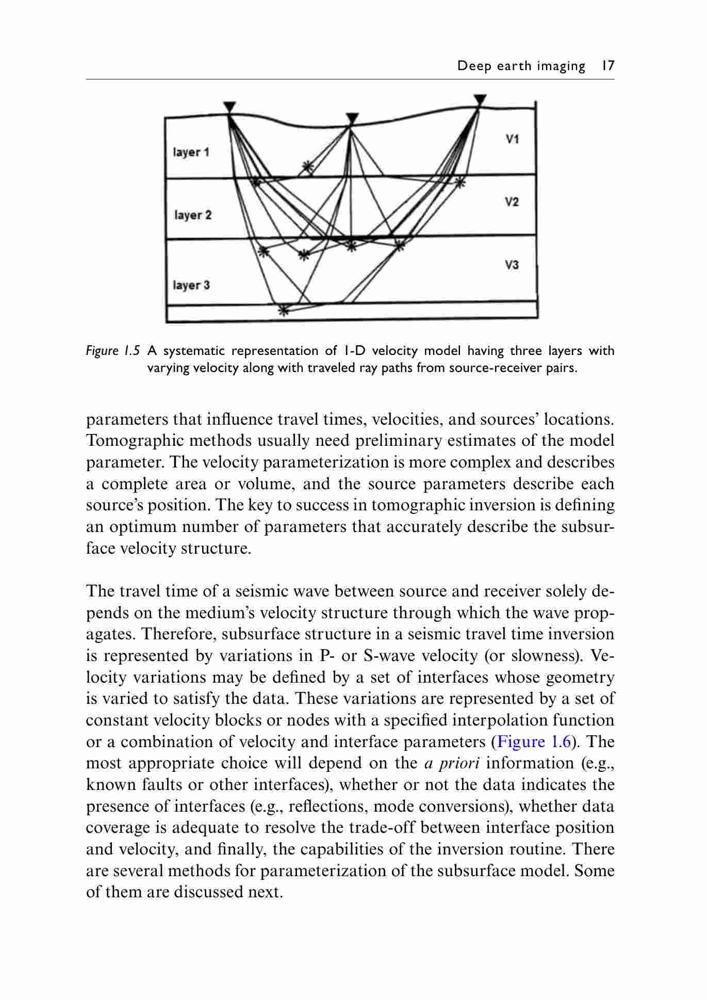 Deep earth imaging 17

layer 1
layer 2
layer 3
V1
V2
V3

Figure 1.5 A systematic representation of 1-D velocity model having three layers with varying velocity along with traveled ray paths from source-receiver pairs.

parameters that influence travel times, velocities, and sources' locations. Tomographic methods usually need preliminary estimates of the model parameter. The velocity parameterization is more complex and describes a complete area or volume, and the source parameters describe each source's position. The key to success in tomographic inversion is defining an optimum number of parameters that accurately describe the subsurface velocity structure.

The travel time of a seismic wave between source and receiver solely depends on the medium's velocity structure through which the wave propagates. Therefore, subsurface structure in a seismic travel time inversion is represented by variations in P- or S-wave velocity (or slowness). Velocity variations may be defined by a set of interfaces whose geometry is varied to satisfy the data. These variations are represented by a set of constant velocity blocks or nodes with a specified interpolation function or a combination of velocity and interface parameters (Figure 1.6). The most appropriate choice will depend on the a priori information (e.g., known faults or other interfaces), whether or not the data indicates the presence of interfaces (e.g., reflections, mode conversions), whether data coverage is adequate to resolve the trade-off between interface position and velocity, and finally, the capabilities of the inversion routine. There are several methods for parameterization of the subsurface model. Some of them are discussed next.